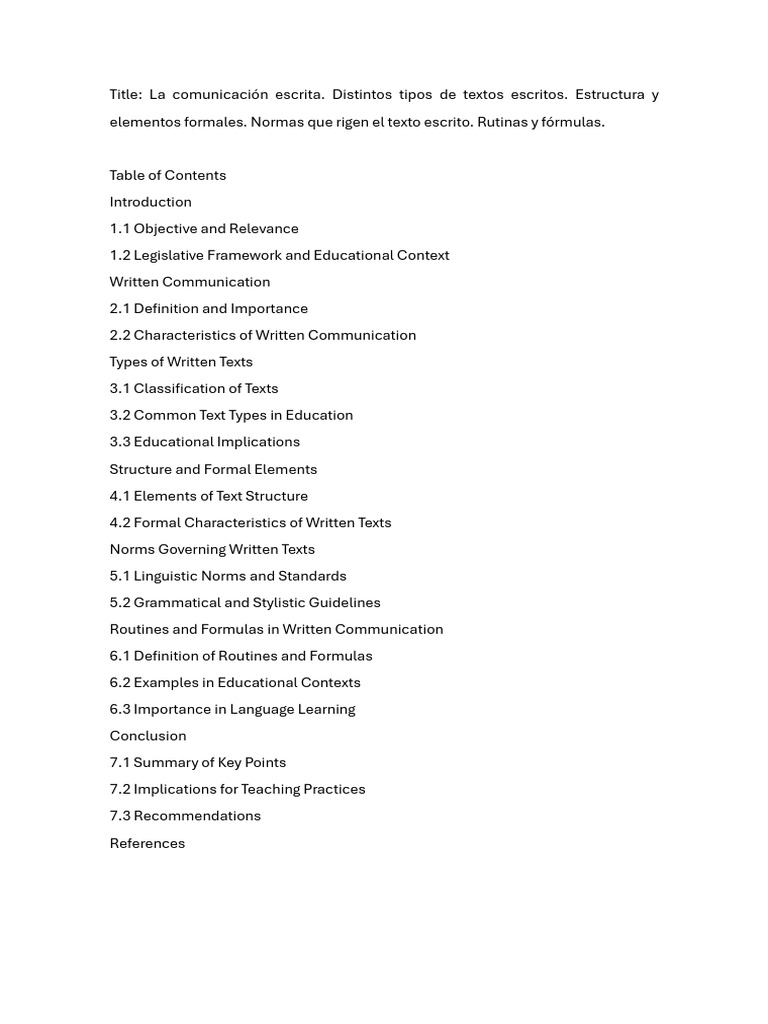 Title: La comunicación escrita. Distintos tipos de textos escritos. Estructura y elementos formales. Normas que rigen el texto escrito. Rutinas y fórmulas.

Table of Contents
Introduction
1.1 Objective and Relevance
1.2 Legislative Framework and Educational Context
Written Communication
2.1 Definition and Importance
2.2 Characteristics of Written Communication
Types of Written Texts
3.1 Classification of Texts
3.2 Common Text Types in Education
3.3 Educational Implications
Structure and Formal Elements
4.1 Elements of Text Structure
4.2 Formal Characteristics of Written Texts
Norms Governing Written Texts
5.1 Linguistic Norms and Standards
5.2 Grammatical and Stylistic Guidelines
Routines and Formulas in Written Communication
6.1 Definition of Routines and Formulas
6.2 Examples in Educational Contexts
6.3 Importance in Language Learning
Conclusion
7.1 Summary of Key Points
7.2 Implications for Teaching Practices
7.3 Recommendations
References